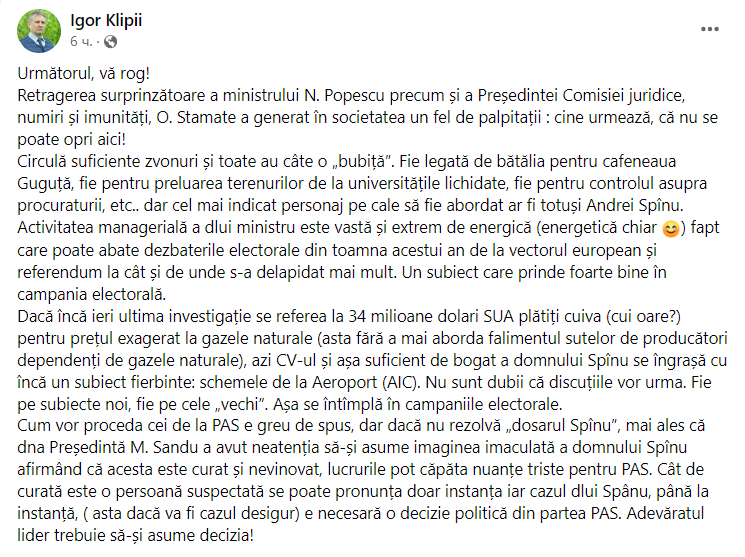 Igor Klipii
6 ч. ·

Următorul, vă rog!
Retragerea surprinzătoare a ministrului N. Popescu precum și a Președintei Comisiei juridice, numiri și imunități, O. Stamate a generat în societatea un fel de palpitații : cine urmează, că nu se poate opri aici!
Circulă suficiente zvonuri și toate au câte o „bubiță”. Fie legată de bătălia pentru cafeneaua Guguță, fie pentru preluarea terenurilor de la universitățile lichidate, fie pentru controlul asupra procuraturii, etc.. dar cel mai indicat personaj pe cale să fie abordat ar fi totuși Andrei Spînu. Activitatea managerială a dlui ministru este vastă și extrem de energică (energetică chiar 😊) fapt care poate abate dezbaterile electorale din toamna acestui an de la vectorul european și referendum la cât și de unde s-a delapidat mai mult. Un subiect care prinde foarte bine în campania electorală.
Dacă încă ieri ultima investigație se referea la 34 milioane dolari SUA plătiți cuiva (cui oare?) pentru prețul exagerat la gazele naturale (asta fără a mai aborda falimentul sutelor de producători dependenți de gazele naturale), azi CV-ul și așa suficient de bogat a domnului Spînu se îngrașă cu încă un subiect fierbinte: schemele de la Aeroport (AIC). Nu sunt dubii că discuțiile vor urma. Fie pe subiecte noi, fie pe cele „vechi”. Așa se întîmplă în campaniile electorale.
Cum vor proceda cei de la PAS e greu de spus, dar dacă nu rezolvă „dosarul Spînu”, mai ales că dna Președintă M. Sandu a avut neatenția să-și asume imaginea imaculată a domnului Spînu afirmând că acesta este curat și nevinovat, lucrurile pot căpăta nuanțe triste pentru PAS. Cât de curată este o persoană suspectată se poate pronunța doar instanța iar cazul dlui Spânu, până la instanță, ( asta dacă va fi cazul desigur) e necesară o decizie politică din partea PAS. Adevăratul lider trebuie să-și asume decizia!